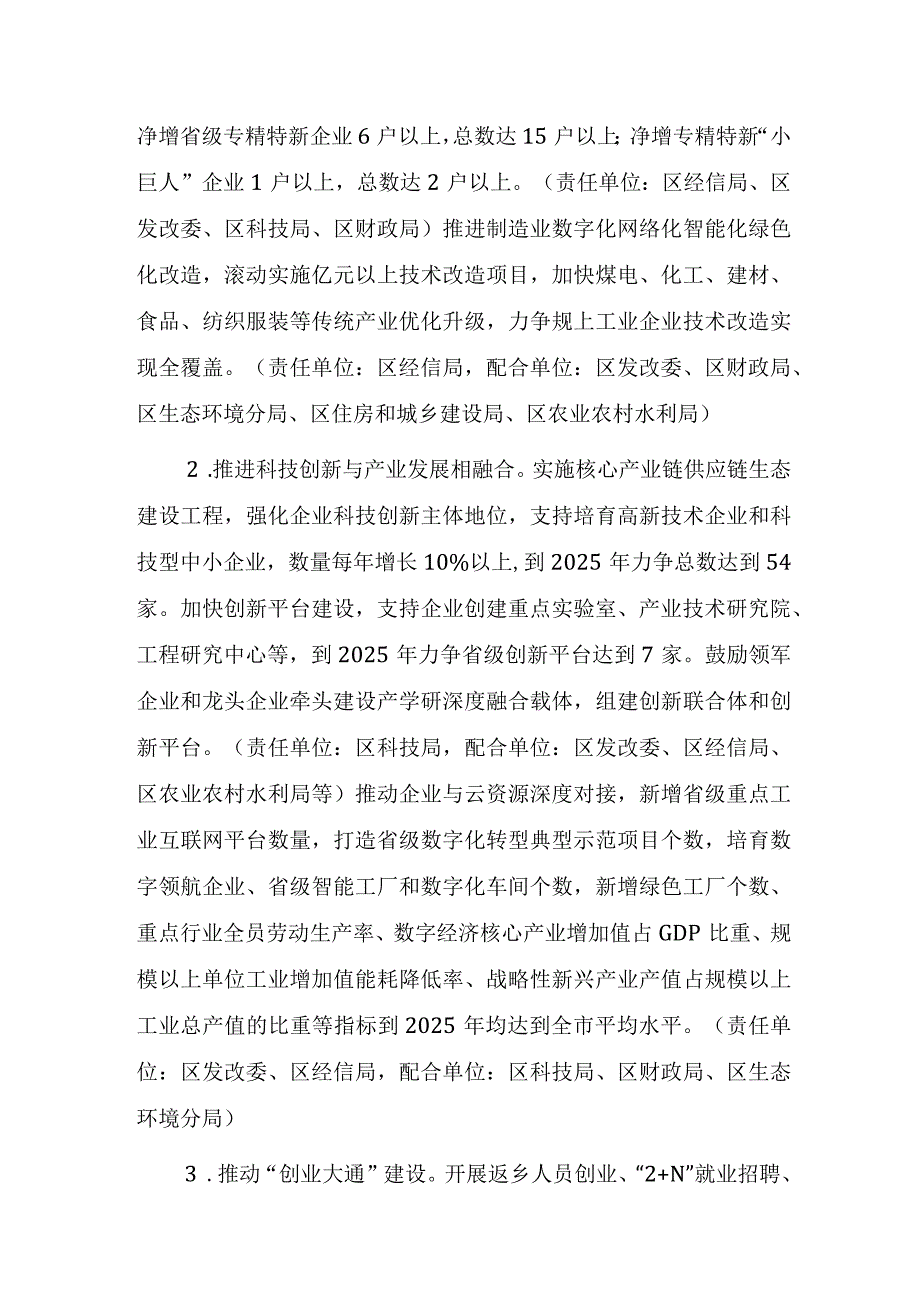 净增省级专精特新企业6户以上，总数达15户以上;净增专精特新“小巨人”企业1户以上，总数达2户以上。（责任单位：区经信局、区发改委、区科技局、区财政局）推进制造业数字化网络化智能化绿色化改造，滚动实施亿元以上技术改造项目，加快煤电、化工、建材、食品、纺织服装等传统产业优化升级，力争规上工业企业技术改造实现全覆盖。（责任单位：区经信局，配合单位：区发改委、区财政局、区生态环境分局、区住房和城乡建设局、区农业农村水利局）

2.推进科技创新与产业发展相融合。实施核心产业链供应链生态建设工程，强化企业科技创新主体地位，支持培育高新技术企业和科技型中小企业，数量每年增长10%以上,到2025年力争总数达到54家。加快创新平台建设，支持企业创建重点实验室、产业技术研究院、工程研究中心等，到2025年力争省级创新平台达到7家。鼓励领军企业和龙头企业牵头建设产学研深度融合载体，组建创新联合体和创新平台。（责任单位：区科技局，配合单位：区发改委、区经信局、区农业农村水利局等）推动企业与云资源深度对接，新增省级重点工业互联网平台数量，打造省级数字化转型典型示范项目个数，培育数字领航企业、省级智能工厂和数字化车间个数，新增绿色工厂个数、重点行业全员劳动生产率、数字经济核心产业增加值占GDP比重、规模以上单位工业增加值能耗降低率、战略性新兴产业产值占规模以上工业总产值的比重等指标到2025年均达到全市平均水平。（责任单位：区发改委、区经信局，配合单位：区科技局、区财政局、区生态环境分局）

3.推动“创业大通”建设。开展返乡人员创业、“2+N”就业招聘、